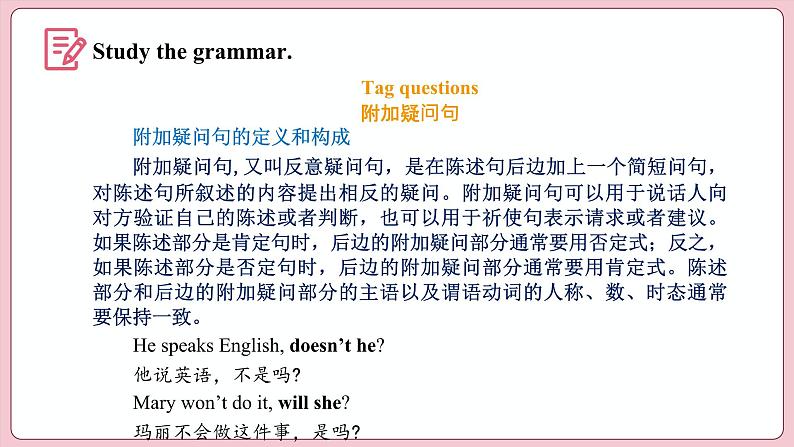 Study the grammar.

Tag questions
附加疑问句

附加疑问句的定义和构成

附加疑问句, 又叫反意疑问句，是在陈述句后边加上一个简短问句，对陈述句所叙述的内容提出相反的疑问。附加疑问句可以用于说话人向对方验证自己的陈述或者判断，也可以用于祈使句表示请求或者建议。如果陈述部分是肯定句时，后边的附加疑问部分通常要用否定式；反之，如果陈述部分是否定句时，后边的附加疑问部分通常要用肯定式。陈述部分和后边的附加疑问部分的主语以及谓语动词的人称、数、时态通常要保持一致。

He speaks English, doesn't he?

他说英语，不是吗?

Mary won't do it, will she?

玛丽不会做这件事，是吗?